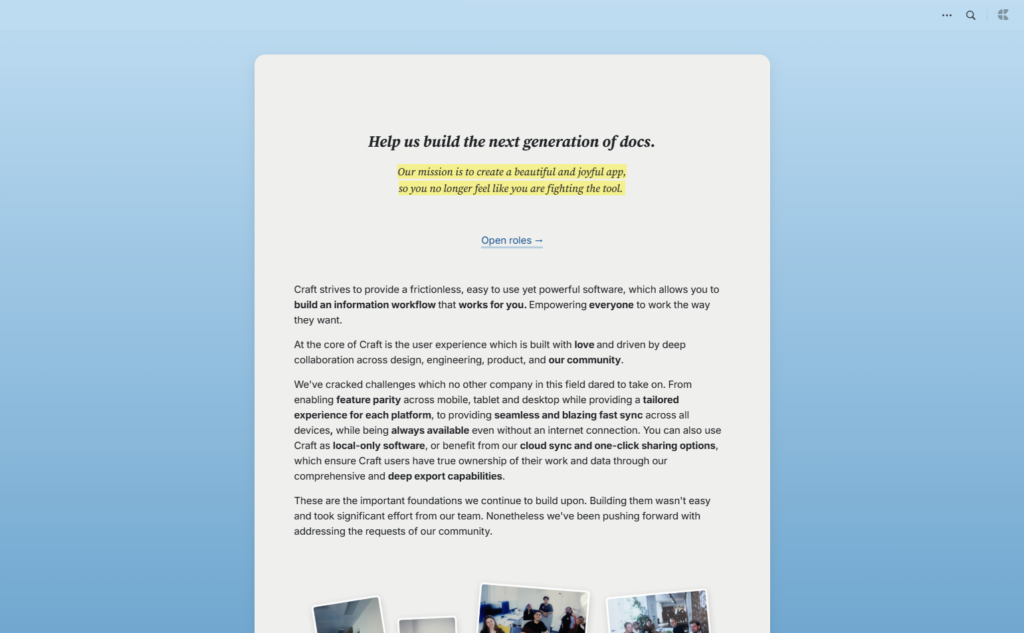 Help us build the next generation of docs.

Our mission is to create a beautiful and joyful app, so you no longer feel like you are fighting the tool.

Open roles →

Craft strives to provide a frictionless, easy to use yet powerful software, which allows you to build an information workflow that works for you. Empowering everyone to work the way they want.

At the core of Craft is the user experience which is built with love and driven by deep collaboration across design, engineering, product, and our community.

We've cracked challenges which no other company in this field dared to take on. From enabling feature parity across mobile, tablet and desktop while providing a tailored experience for each platform, to providing seamless and blazing fast sync across all devices, while being always available even without an internet connection. You can also use Craft as local-only software, or benefit from our cloud sync and one-click sharing options, which ensure Craft users have true ownership of their work and data through our comprehensive and deep export capabilities.

These are the important foundations we continue to build upon. Building them wasn't easy and took significant effort from our team. Nonetheless we've been pushing forward with addressing the requests of our community.